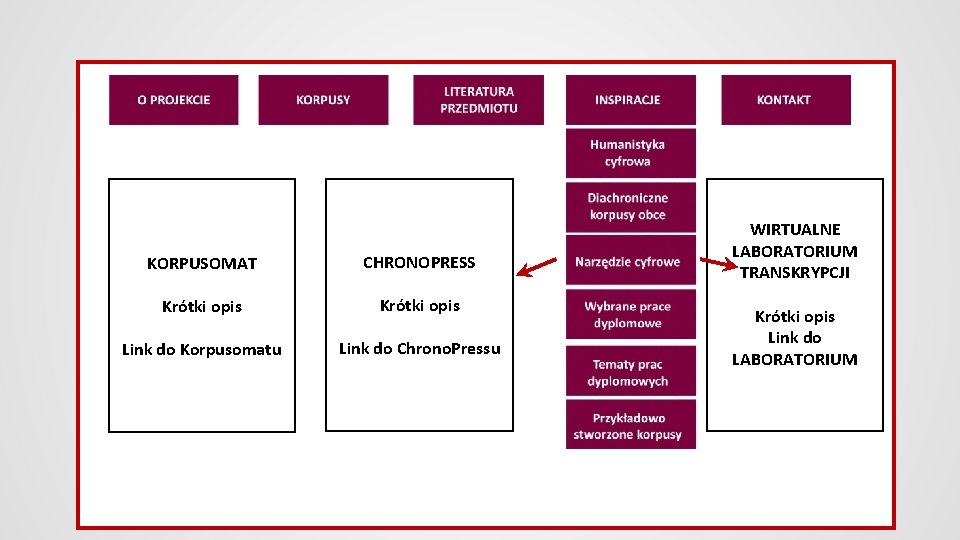 O PROJEKCIE

KORPUSY

LITERATURA PRZEDMIOTU

INSPIRACJE

KONTAKT

Humanistyka cyfrowa

Diachroniczne korpusy obce

Narzędzie cyfrowe

Wybrane prace dyplomowe

Tematy prac dyplomowych

Przykładowo stworzone korpusy

KORPUSOMAT

Krótki opis

Link do Korpusomatu

CHRONOPRESS

Krótki opis

Link do ChronoPressu

WIRTUALNE LABORATORIUM TRANSKRYPCJI

Krótki opis
Link do LABORATORIUM